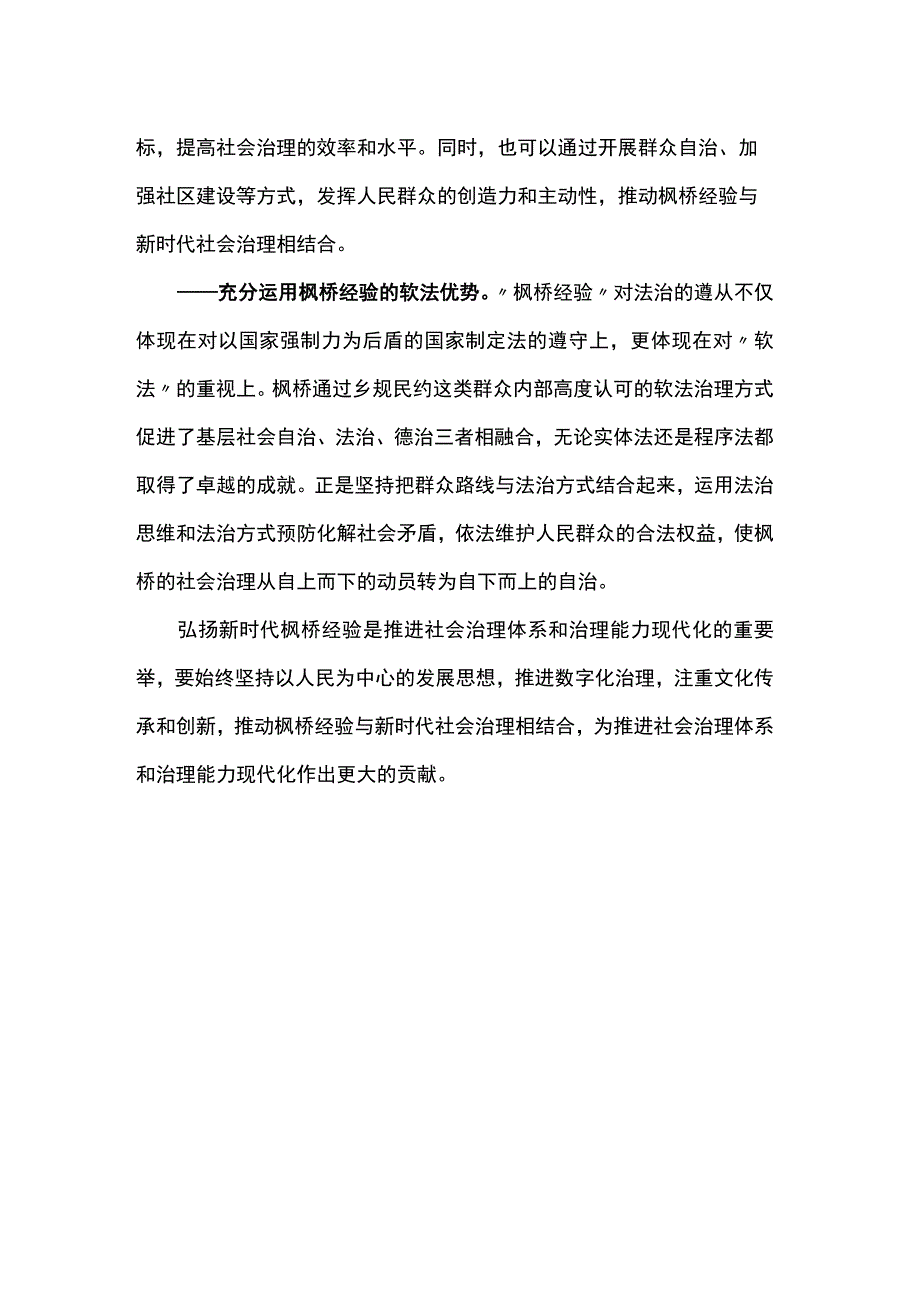 标，提高社会治理的效率和水平。同时，也可以通过开展群众自治、加强社区建设等方式，发挥人民群众的创造力和主动性，推动枫桥经验与新时代社会治理相结合。

——充分运用枫桥经验的软法优势。〃枫桥经验〃对法治的遵从不仅体现在对以国家强制力为后盾的国家制定法的遵守上，更体现在对〃软法〃的重视上。枫桥通过乡规民约这类群众内部高度认可的软法治理方式促进了基层社会自治、法治、德治三者相融合，无论实体法还是程序法都取得了卓越的成就。正是坚持把群众路线与法治方式结合起来，运用法治思维和法治方式预防化解社会矛盾，依法维护人民群众的合法权益，使枫桥的社会治理从自上而下的动员转为自下而上的自治。

弘扬新时代枫桥经验是推进社会治理体系和治理能力现代化的重要举，要始终坚持以人民为中心的发展思想，推进数字化治理，注重文化传承和创新，推动枫桥经验与新时代社会治理相结合，为推进社会治理体系和治理能力现代化作出更大的贡献。